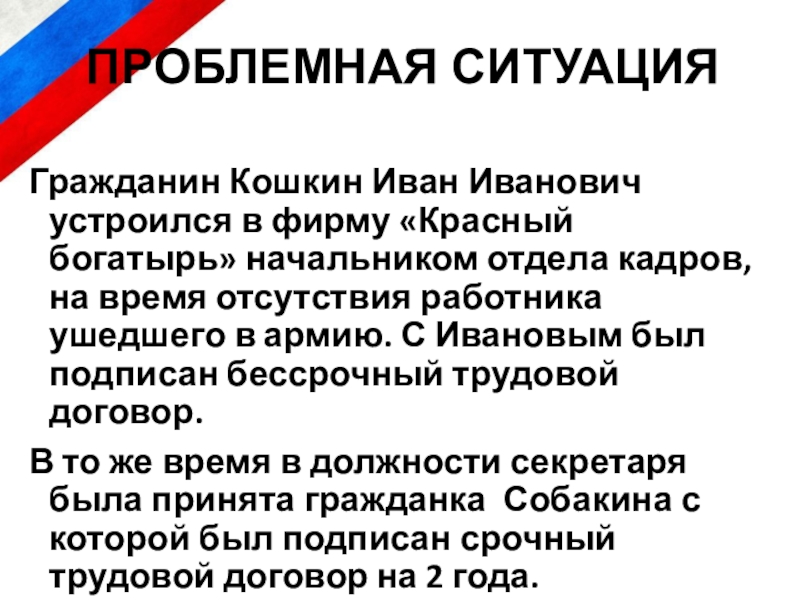 ПРОБЛЕМНАЯ СИТУАЦИЯ

Гражданин Кошкин Иван Иванович устроился в фирму «Красный богатырь» начальником отдела кадров, на время отсутствия работника ушедшего в армию. С Ивановым был подписан бессрочный трудовой договор.

В то же время в должности секретаря была принята гражданка Собакина с которой был подписан срочный трудовой договор на 2 года.